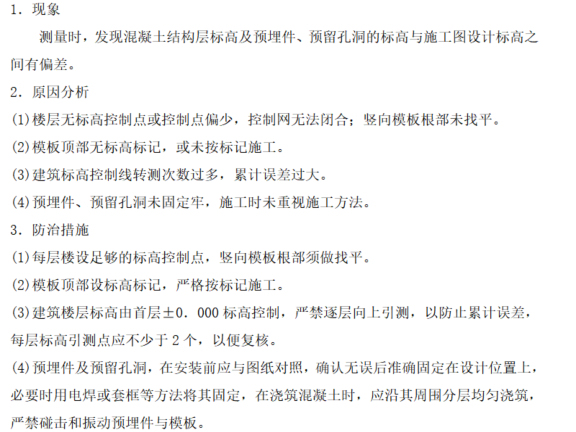 1. 现象

测量时，发现混凝土结构层标高及预埋件、预留孔洞的标高与施工图设计标高之间有偏差。

2. 原因分析

(1)楼层无标高控制点或控制点偏少，控制网无法闭合；竖向模板根部未找平。

(2)模板顶部无标高标记，或未按标记施工。

(3)建筑标高控制线转测次数过多，累计误差过大。

(4)预埋件、预留孔洞未固定牢，施工时未重视施工方法。

3. 防治措施

(1)每层楼设足够的标高控制点，竖向模板根部须做找平。

(2)模板顶部设标高标记，严格按标记施工。

(3)建筑楼层标高由首层±0. 000 标高控制，严禁逐层向上引测，以防止累计误差，每层标高引测点应不少于 2 个，以便复核。

(4)预埋件及预留孔洞，在安装前应与图纸对照，确认无误后准确固定在设计位置上，必要时用电焊或套框等方法将其固定，在浇筑混凝土时，应沿其周围分层均匀浇筑，严禁碰击和振动预埋件与模板。